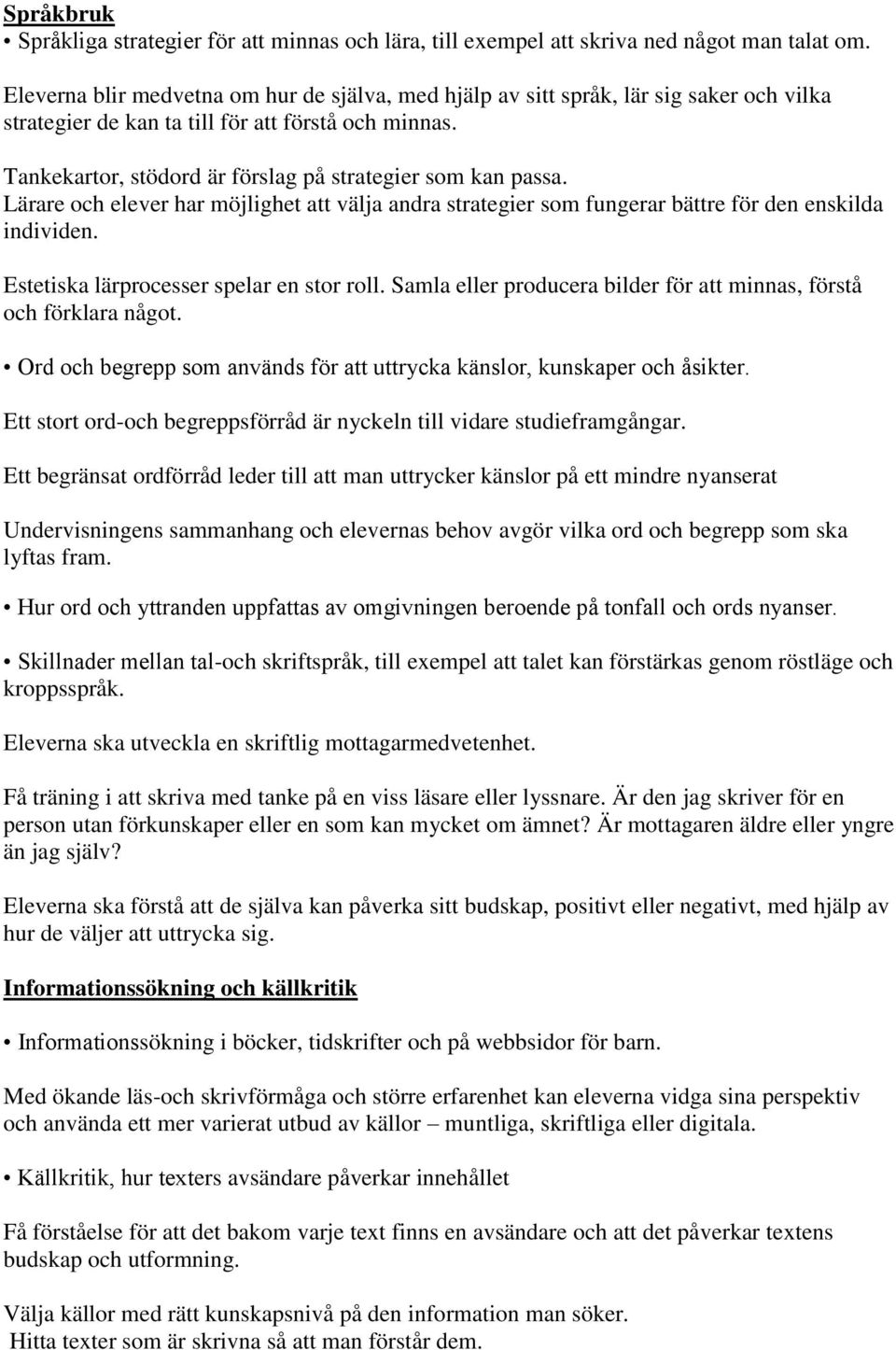 Språkbruk
• Språkliga strategier för att minnas och lära, till exempel att skriva ned något man talat om.

Eleverna blir medvetna om hur de själva, med hjälp av sitt språk, lär sig saker och vilka strategier de kan ta till för att förstå och minnas.

Tankekartor, stödord är förslag på strategier som kan passa.
Lärare och elever har möjlighet att välja andra strategier som fungerar bättre för den enskilda individen.

Estetiska lärprocesser spelar en stor roll. Samla eller producera bilder för att minnas, förstå och förklara något.

• Ord och begrepp som används för att uttrycka känslor, kunskaper och åsikter.

Ett stort ord-och begreppsförråd är nyckeln till vidare studieframgångar.

Ett begränsat ordförråd leder till att man uttrycker känslor på ett mindre nyanserat

Undervisningens sammanhang och elevernas behov avgör vilka ord och begrepp som ska lyftas fram.

• Hur ord och yttranden uppfattas av omgivningen beroende på tonfall och ords nyanser.

• Skillnader mellan tal-och skriftspråk, till exempel att talet kan förstärkas genom röstläge och kroppsspråk.

Eleverna ska utveckla en skriftlig mottagarmedvetenhet.

Få träning i att skriva med tanke på en viss läsare eller lyssnare. Är den jag skriver för en person utan förkunskaper eller en som kan mycket om ämnet? Är mottagaren äldre eller yngre än jag själv?

Eleverna ska förstå att de själva kan påverka sitt budskap, positivt eller negativt, med hjälp av hur de väljer att uttrycka sig.

Informationssökning och källkritik

• Informationssökning i böcker, tidskrifter och på webbsidor för barn.

Med ökande läs-och skrivförmåga och större erfarenhet kan eleverna vidga sina perspektiv och använda ett mer varierat utbud av källor – muntliga, skriftliga eller digitala.

• Källkritik, hur texters avsändare påverkar innehållet

Få förståelse för att det bakom varje text finns en avsändare och att det påverkar textens budskap och utformning.

Välja källor med rätt kunskapsnivå på den information man söker.
Hitta texter som är skrivna så att man förstår dem.